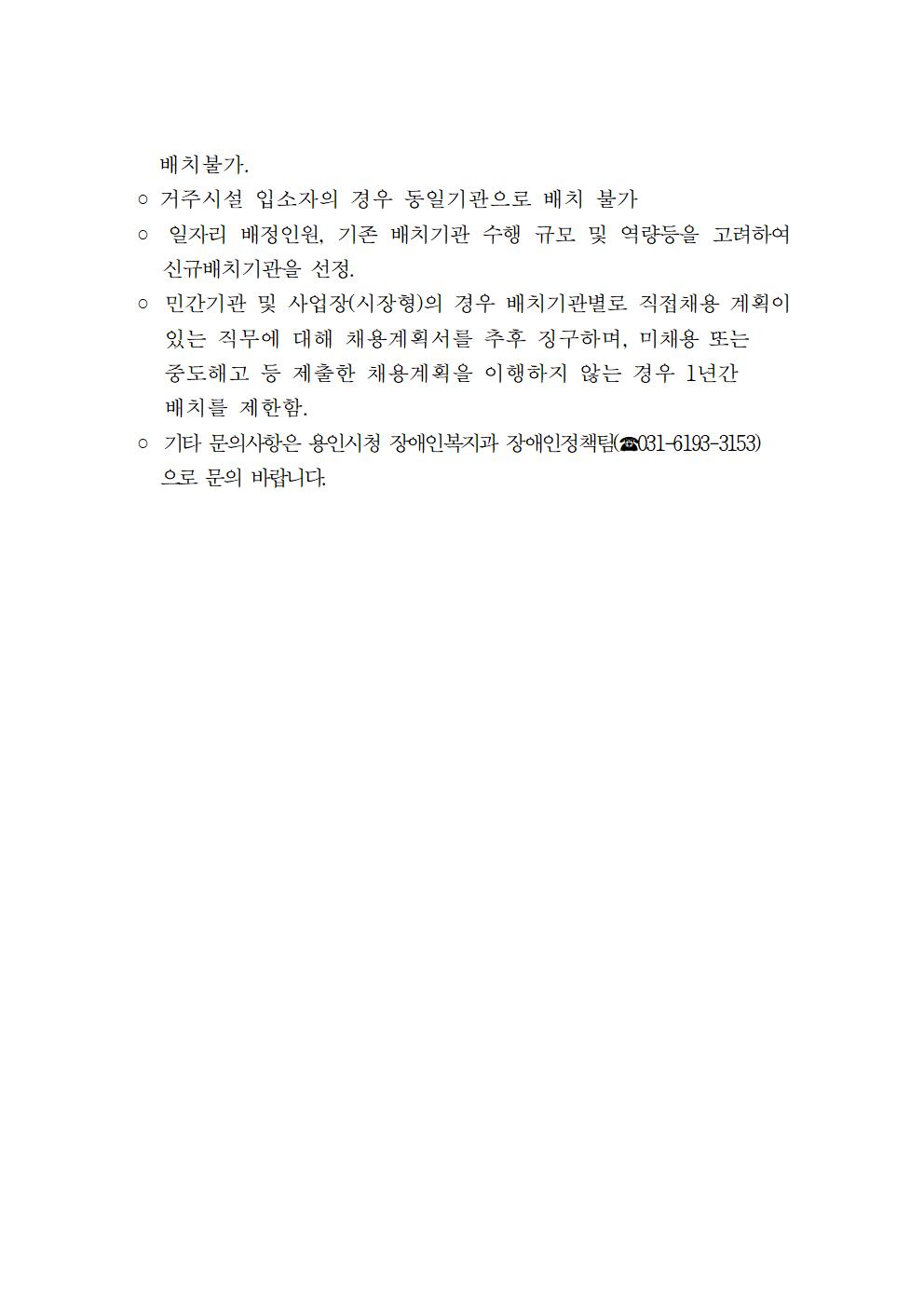 배치불가.

○ 거주시설 입소자의 경우 동일기관으로 배치 불가

○ 일자리 배정인원, 기존 배치기관 수행 규모 및 역량등을 고려하여 신규배치기관을 선정.

○ 민간기관 및 사업장(시장형)의 경우 배치기관별로 직접채용 계획이 있는 직무에 대해 채용계획서를 추후 징구하며, 미채용 또는 중도해고 등 제출한 채용계획을 이행하지 않는 경우 1년간 배치를 제한함.

○ 기타 문의사항은 용인시청 장애인복지과 장애인정책팀(☎031-6193-3153)으로 문의 바랍니다.